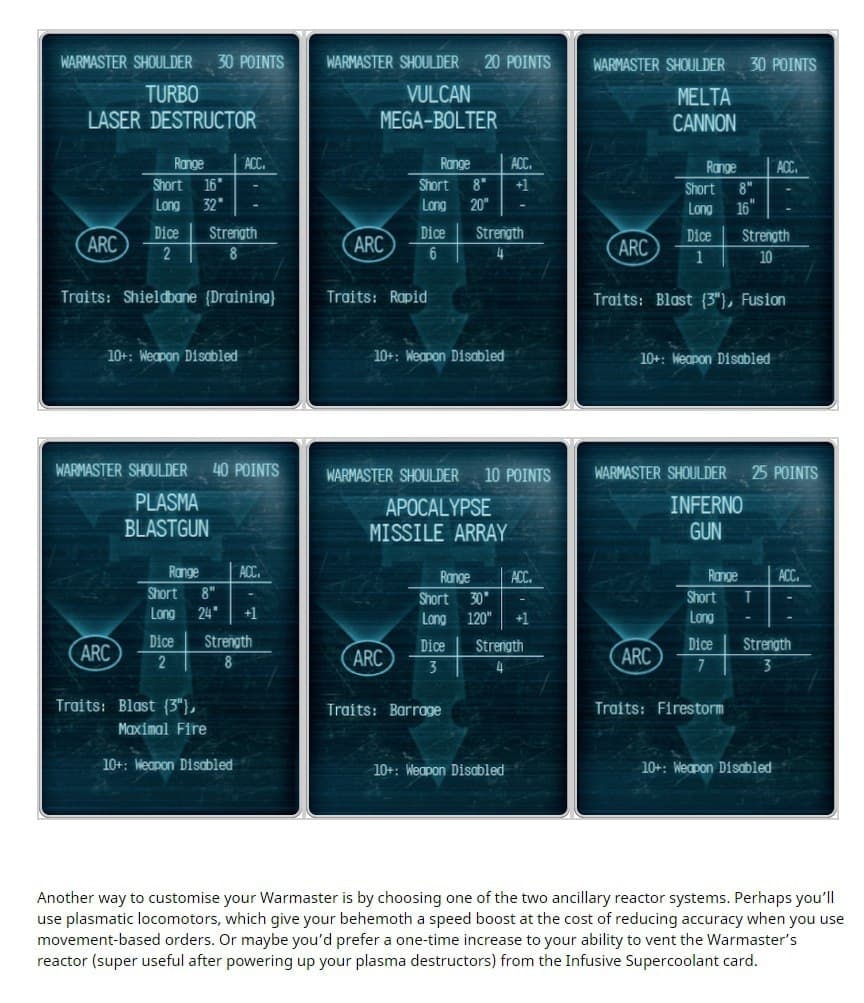 WARMASTER SHOULDER 30 POINTS

TURBO
LASER DESTRUCTOR

| Range | | ACC. |
|---|---|---|
| Short | 16" | - |
| Long | 32" | - |

ARC

| Dice | Strength |
|---|---|
| 2 | 8 |

Traits: Shieldbane (Draining)

10+: Weapon Disabled

WARMASTER SHOULDER 20 POINTS

VULCAN
MEGA-BOLTER

| Range | | ACC. |
|---|---|---|
| Short | 8" | +1 |
| Long | 20" | - |

ARC

| Dice | Strength |
|---|---|
| 6 | 4 |

Traits: Rapid

10+: Weapon Disabled

WARMASTER SHOULDER 30 POINTS

MELTA
CANNON

| Range | | ACC. |
|---|---|---|
| Short | 8" | - |
| Long | 16" | - |

ARC

| Dice | Strength |
|---|---|
| 1 | 10 |

Traits: Blast (3"), Fusion

10+: Weapon Disabled

WARMASTER SHOULDER 40 POINTS

PLASMA
BLASTGUN

| Range | | ACC. |
|---|---|---|
| Short | 8" | - |
| Long | 24" | +1 |

ARC

| Dice | Strength |
|---|---|
| 2 | 8 |

Traits: Blast (3"),
Maximal Fire

10+: Weapon Disabled

WARMASTER SHOULDER 10 POINTS

APOCALYPSE
MISSILE ARRAY

| Range | | ACC. |
|---|---|---|
| Short | 30" | - |
| Long | 120" | +1 |

ARC

| Dice | Strength |
|---|---|
| 3 | 4 |

Traits: Barrage

10+: Weapon Disabled

WARMASTER SHOULDER 25 POINTS

INFERNO
GUN

| Range | | ACC. |
|---|---|---|
| Short | T | - |
| Long | - | - |

ARC

| Dice | Strength |
|---|---|
| 7 | 3 |

Traits: Firestorm

10+: Weapon Disabled

Another way to customise your Warmaster is by choosing one of the two ancillary reactor systems. Perhaps you'll use plasmatic locomotors, which give your behemoth a speed boost at the cost of reducing accuracy when you use movement-based orders. Or maybe you'd prefer a one-time increase to your ability to vent the Warmaster's reactor (super useful after powering up your plasma destructors) from the Infusive Supercoolant card.